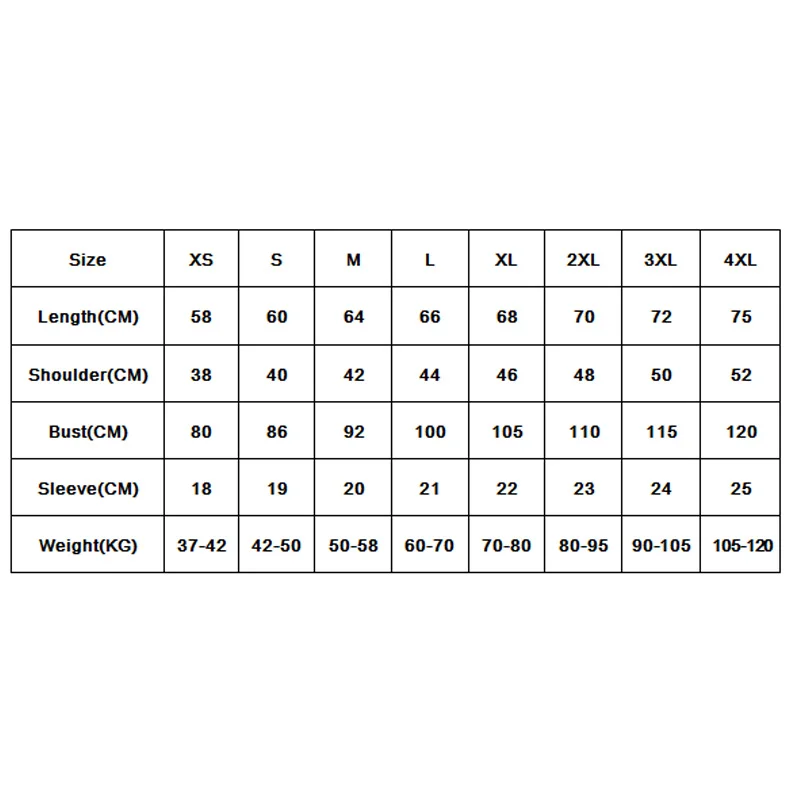 | Size | XS | S | M | L | XL | 2XL | 3XL | 4XL |
|---|---|---|---|---|---|---|---|---|
| Length(CM) | 58 | 60 | 64 | 66 | 68 | 70 | 72 | 75 |
| Shoulder(CM) | 38 | 40 | 42 | 44 | 46 | 48 | 50 | 52 |
| Bust(CM) | 80 | 86 | 92 | 100 | 105 | 110 | 115 | 120 |
| Sleeve(CM) | 18 | 19 | 20 | 21 | 22 | 23 | 24 | 25 |
| Weight(KG) | 37-42 | 42-50 | 50-58 | 60-70 | 70-80 | 80-95 | 90-105 | 105-120 |